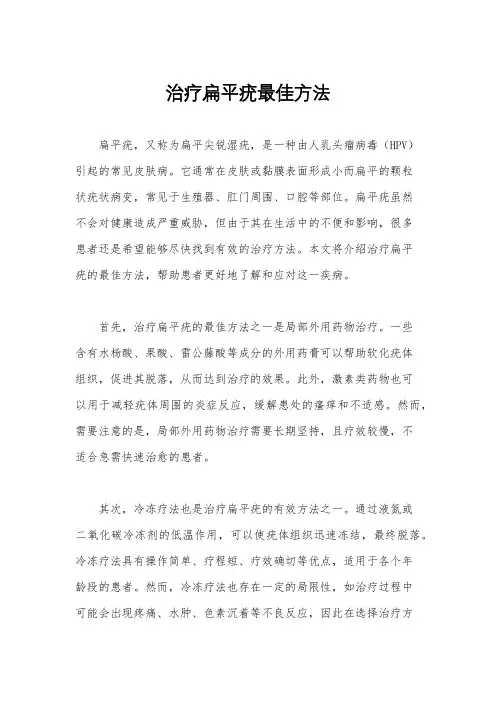 治疗扁平疣最佳方法

扁平疣，又称为扁平尖锐湿疣，是一种由人乳头瘤病毒（HPV）引起的常见皮肤病。它通常在皮肤或黏膜表面形成小而扁平的颗粒状疣状病变，常见于生殖器、肛门周围、口腔等部位。扁平疣虽然不会对健康造成严重威胁，但由于其在生活中的不便和影响，很多患者还是希望能够尽快找到有效的治疗方法。本文将介绍治疗扁平疣的最佳方法，帮助患者更好地了解和应对这一疾病。

首先，治疗扁平疣的最佳方法之一是局部外用药物治疗。一些含有水杨酸、果酸、雷公藤酸等成分的外用药膏可以帮助软化疣体组织，促进其脱落，从而达到治疗的效果。此外，激素类药物也可以用于减轻疣体周围的炎症反应，缓解患处的瘙痒和不适感。然而，需要注意的是，局部外用药物治疗需要长期坚持，且疗效较慢，不适合急需快速治愈的患者。

其次，冷冻疗法也是治疗扁平疣的有效方法之一。通过液氮或二氧化碳冷冻剂的低温作用，可以使疣体组织迅速冻结，最终脱落。冷冻疗法具有操作简单、疗程短、疗效确切等优点，适用于各个年龄段的患者。然而，冷冻疗法也存在一定的局限性，如治疗过程中可能会出现疼痛、水肿、色素沉着等不良反应，因此在选择治疗方